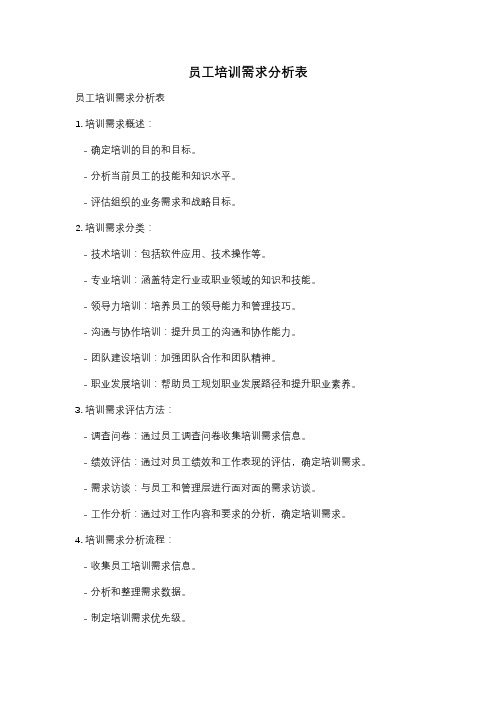 员工培训需求分析表

员工培训需求分析表

1. 培训需求概述：

- 确定培训的目的和目标。

- 分析当前员工的技能和知识水平。

- 评估组织的业务需求和战略目标。

2. 培训需求分类：

- 技术培训：包括软件应用、技术操作等。

- 专业培训：涵盖特定行业或职业领域的知识和技能。

- 领导力培训：培养员工的领导能力和管理技巧。

- 沟通与协作培训：提升员工的沟通和协作能力。

- 团队建设培训：加强团队合作和团队精神。

- 职业发展培训：帮助员工规划职业发展路径和提升职业素养。

3. 培训需求评估方法：

- 调查问卷：通过员工调查问卷收集培训需求信息。

- 绩效评估：通过对员工绩效和工作表现的评估，确定培训需求。

- 需求访谈：与员工和管理层进行面对面的需求访谈。

- 工作分析：通过对工作内容和要求的分析，确定培训需求。

4. 培训需求分析流程：

- 收集员工培训需求信息。

- 分析和整理需求数据。

- 制定培训需求优先级。